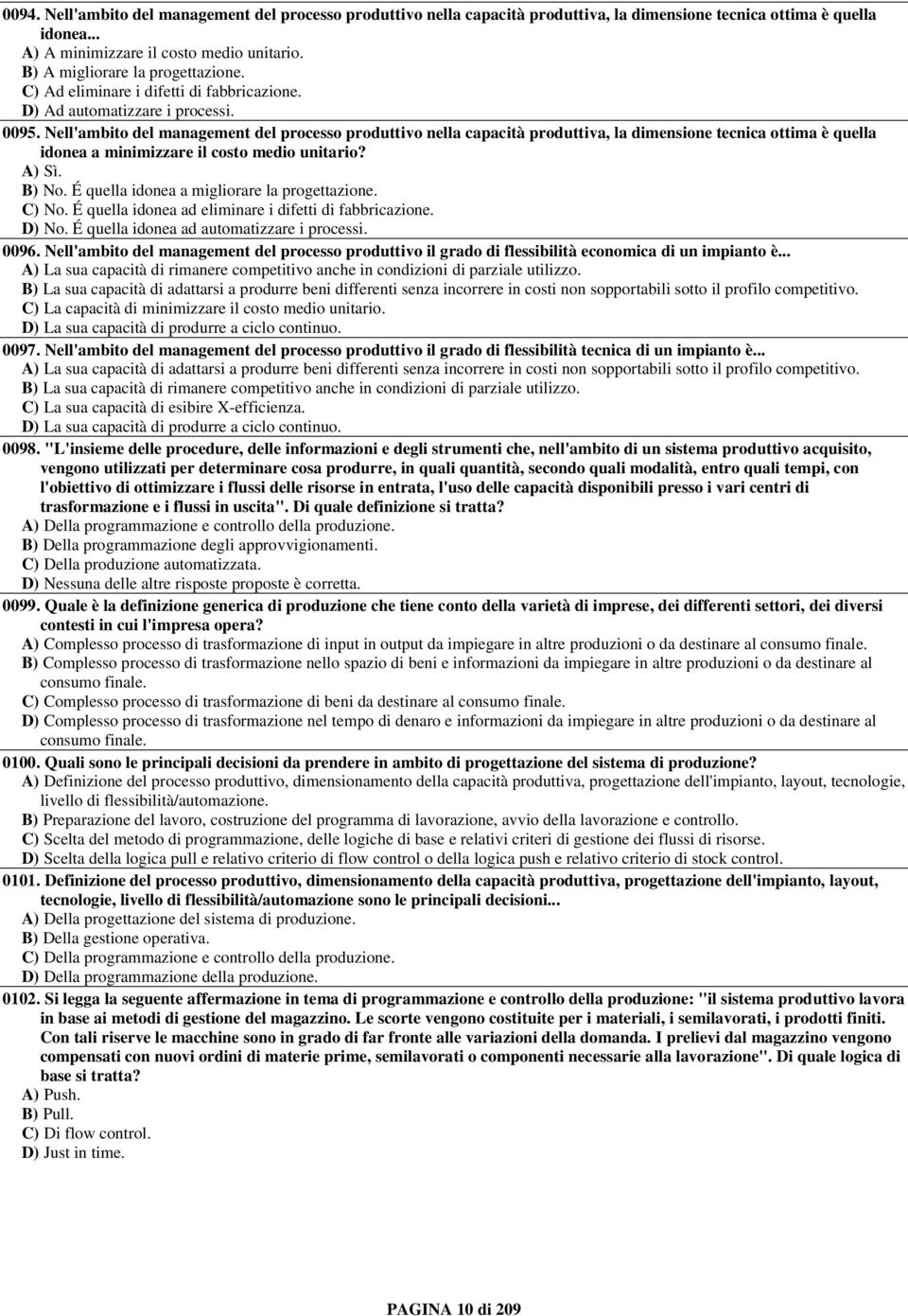 0094. Nell'ambito del management del processo produttivo nella capacità produttiva, la dimensione tecnica ottima è quella idonea...
A) A minimizzare il costo medio unitario.
B) A migliorare la progettazione.
C) Ad eliminare i difetti di fabbricazione.
D) Ad automatizzare i processi.
0095. Nell'ambito del management del processo produttivo nella capacità produttiva, la dimensione tecnica ottima è quella idonea a minimizzare il costo medio unitario?
A) Sì.
B) No. É quella idonea a migliorare la progettazione.
C) No. É quella idonea ad eliminare i difetti di fabbricazione.
D) No. É quella idonea ad automatizzare i processi.
0096. Nell'ambito del management del processo produttivo il grado di flessibilità economica di un impianto è...
A) La sua capacità di rimanere competitivo anche in condizioni di parziale utilizzo.
B) La sua capacità di adattarsi a produrre beni differenti senza incorrere in costi non sopportabili sotto il profilo competitivo.
C) La capacità di minimizzare il costo medio unitario.
D) La sua capacità di produrre a ciclo continuo.
0097. Nell'ambito del management del processo produttivo il grado di flessibilità tecnica di un impianto è...
A) La sua capacità di adattarsi a produrre beni differenti senza incorrere in costi non sopportabili sotto il profilo competitivo.
B) La sua capacità di rimanere competitivo anche in condizioni di parziale utilizzo.
C) La sua capacità di esibire X-efficienza.
D) La sua capacità di produrre a ciclo continuo.
0098. "L'insieme delle procedure, delle informazioni e degli strumenti che, nell'ambito di un sistema produttivo acquisito, vengono utilizzati per determinare cosa produrre, in quali quantità, secondo quali modalità, entro quali tempi, con l'obiettivo di ottimizzare i flussi delle risorse in entrata, l'uso delle capacità disponibili presso i vari centri di trasformazione e i flussi in uscita". Di quale definizione si tratta?
A) Della programmazione e controllo della produzione.
B) Della programmazione degli approvvigionamenti.
C) Della produzione automatizzata.
D) Nessuna delle altre risposte proposte è corretta.
0099. Quale è la definizione generica di produzione che tiene conto della varietà di imprese, dei differenti settori, dei diversi contesti in cui l'impresa opera?
A) Complesso processo di trasformazione di input in output da impiegare in altre produzioni o da destinare al consumo finale.
B) Complesso processo di trasformazione nello spazio di beni e informazioni da impiegare in altre produzioni o da destinare al consumo finale.
C) Complesso processo di trasformazione di beni da destinare al consumo finale.
D) Complesso processo di trasformazione nel tempo di denaro e informazioni da impiegare in altre produzioni o da destinare al consumo finale.
0100. Quali sono le principali decisioni da prendere in ambito di progettazione del sistema di produzione?
A) Definizione del processo produttivo, dimensionamento della capacità produttiva, progettazione dell'impianto, layout, tecnologie, livello di flessibilità/automazione.
B) Preparazione del lavoro, costruzione del programma di lavorazione, avvio della lavorazione e controllo.
C) Scelta del metodo di programmazione, delle logiche di base e relativi criteri di gestione dei flussi di risorse.
D) Scelta della logica pull e relativo criterio di flow control o della logica push e relativo criterio di stock control.
0101. Definizione del processo produttivo, dimensionamento della capacità produttiva, progettazione dell'impianto, layout, tecnologie, livello di flessibilità/automazione sono le principali decisioni...
A) Della progettazione del sistema di produzione.
B) Della gestione operativa.
C) Della programmazione e controllo della produzione.
D) Della programmazione della produzione.
0102. Si legga la seguente affermazione in tema di programmazione e controllo della produzione: "il sistema produttivo lavora in base ai metodi di gestione del magazzino. Le scorte vengono costituite per i materiali, i semilavorati, i prodotti finiti. Con tali riserve le macchine sono in grado di far fronte alle variazioni della domanda. I prelievi dal magazzino vengono compensati con nuovi ordini di materie prime, semilavorati o componenti necessarie alla lavorazione". Di quale logica di base si tratta?
A) Push.
B) Pull.
C) Di flow control.
D) Just in time.

PAGINA 10 di 209